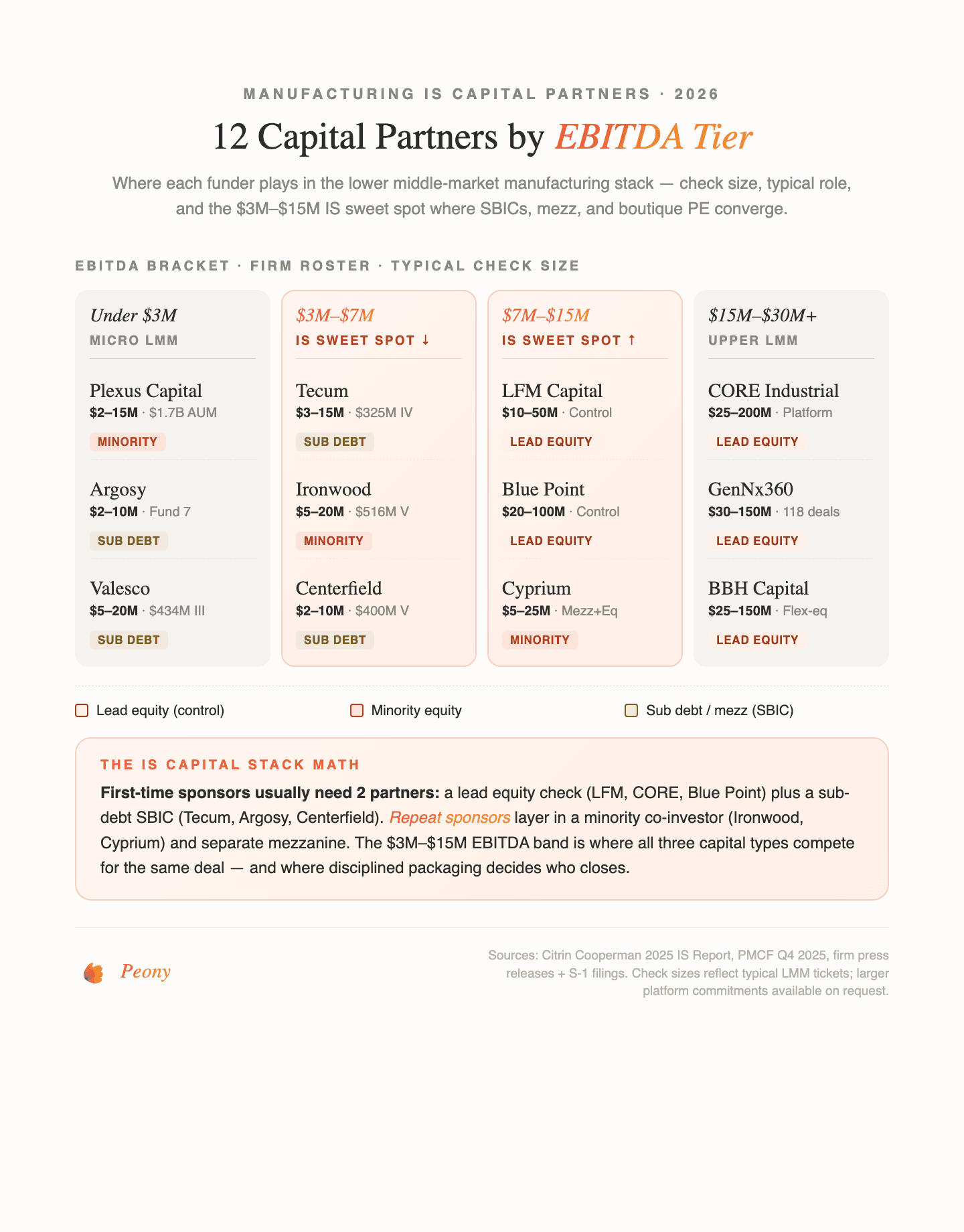 MANUFACTURING IS CAPITAL PARTNERS · 2026

12 Capital Partners by EBITDA Tier

Where each funder plays in the lower middle-market manufacturing stack — check size, typical role, and the \$3M–\$15M IS sweet spot where SBICs, mezz, and boutique PE converge.

EBITDA BRACKET · FIRM ROSTER · TYPICAL CHECK SIZE

Under \$3M
MICRO LMM

Plexus Capital
\$2–15M · \$1.7B AUM
MINORITY

Argosy
\$2–10M · Fund 7
SUB DEBT

Valesco
\$5–20M · \$434M III
SUB DEBT

\$3M–\$7M
IS SWEET SPOT ↓

Tecum
\$3–15M · \$325M IV
SUB DEBT

Ironwood
\$5–20M · \$516M V
MINORITY

Centerfield
\$2–10M · \$400M V
SUB DEBT

\$7M–\$15M
IS SWEET SPOT ↑

LFM Capital
\$10–50M · Control
LEAD EQUITY

Blue Point
\$20–100M · Control
LEAD EQUITY

Cyprium
\$5–25M · Mezz+Eq
MINORITY

\$15M–\$30M+
UPPER LMM

CORE Industrial
\$25–200M · Platform
LEAD EQUITY

GenNx360
\$30–150M · 118 deals
LEAD EQUITY

BBH Capital
\$25–150M · Flex-eq
LEAD EQUITY

Lead equity (control)
Minority equity
Sub debt / mezz (SBIC)

THE IS CAPITAL STACK MATH

First-time sponsors usually need 2 partners: a lead equity check (LFM, CORE, Blue Point) plus a sub-debt SBIC (Tecum, Argosy, Centerfield). Repeat sponsors layer in a minority co-investor (Ironwood, Cyprium) and separate mezzanine. The \$3M–\$15M EBITDA band is where all three capital types compete for the same deal — and where disciplined packaging decides who closes.

Peony

Sources: Citrin Cooperman 2025 IS Report, PMCF Q4 2025, firm press releases + S-1 filings. Check sizes reflect typical LMM tickets; larger platform commitments available on request.